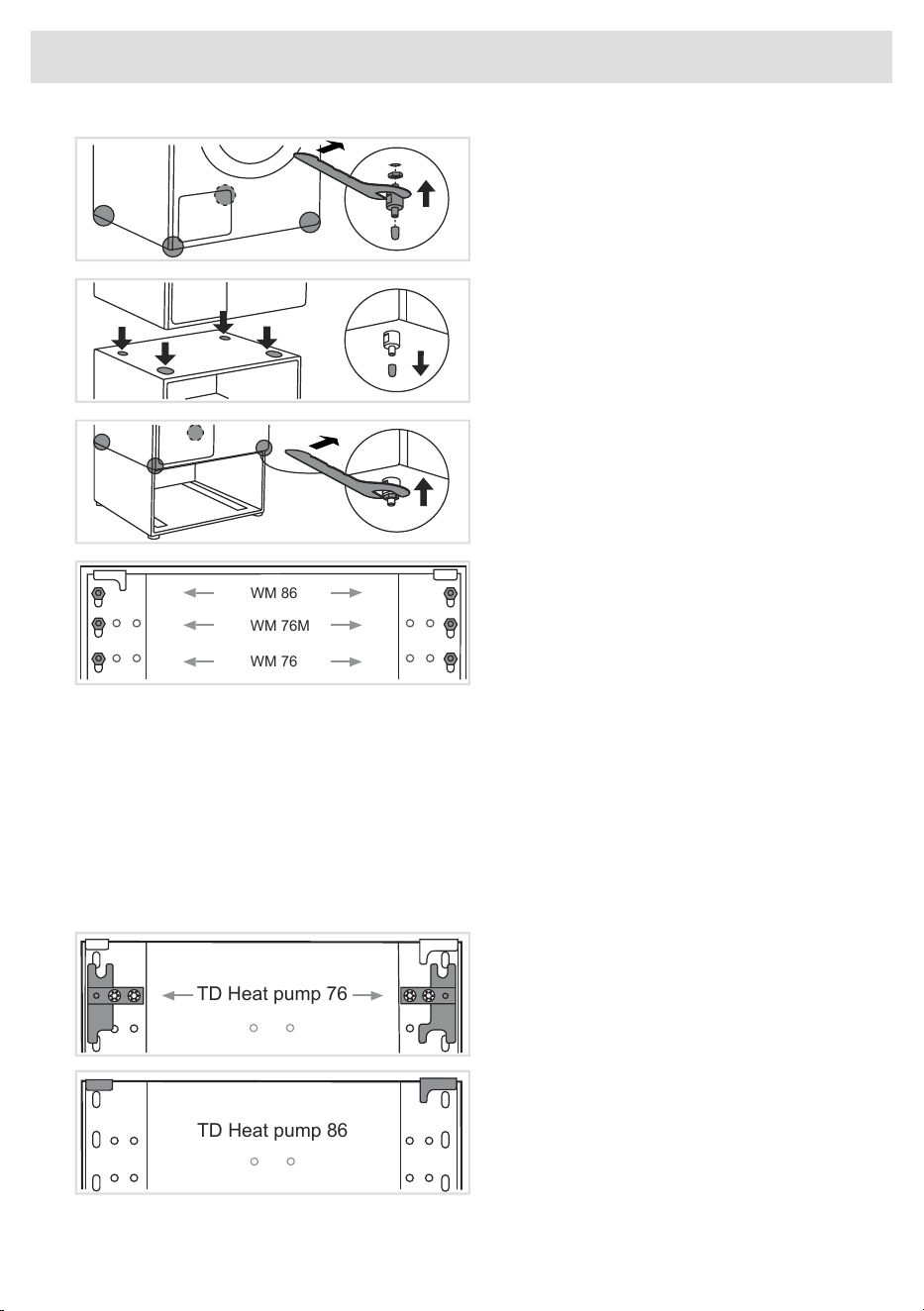 WM 86

WM 76M

WM 76

TD Heat pump 76

TD Heat pump 86